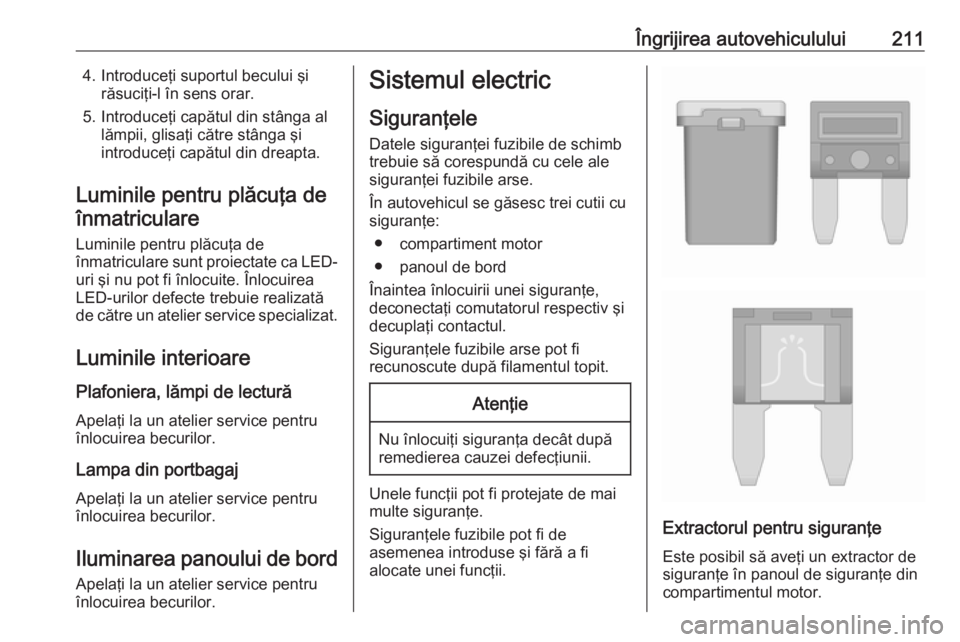 Îngrijirea autovehiculului 211

4. Introduceţi suportul becului şi răsuciţi-l în sens orar.

5. Introduceţi capătul din stânga al lămpii, glisaţi către stânga şi introduceţi capătul din dreapta.

Luminile pentru plăcuţa de înmatriculare

Luminile pentru plăcuţa de înmatriculare sunt proiectate ca LED-uri şi nu pot fi înlocuite. Înlocuirea LED-urilor defecte trebuie realizată de către un atelier service specializat.

Luminile interioare

Plafoniera, lămpi de lectură

Apelaţi la un atelier service pentru înlocuirea becurilor.

Lampa din portbagaj

Apelaţi la un atelier service pentru înlocuirea becurilor.

Iluminarea panoului de bord

Apelaţi la un atelier service pentru înlocuirea becurilor.

Sistemul electric

Siguranţele

Datele siguranţei fuzibile de schimb trebuie să corespundă cu cele ale siguranţei fuzibile arse.

În autovehicul se găsesc trei cutii cu siguranţe:

● compartiment motor

● panoul de bord

Înaintea înlocuirii unei siguranţe, deconectaţi comutatorul respectiv şi decuplaţi contactul.

Siguranţele fuzibile arse pot fi recunoscute după filamentul topit.

Atenţie

Nu înlocuiţi siguranţa decât după remedierea cauzei defecţiunii.

Unele funcţii pot fi protejate de mai multe siguranţe.

Siguranţele fuzibile pot fi de asemenea introduse şi fără a fi alocate unei funcţii.

Extractorul pentru siguranţe

Este posibil să aveţi un extractor de siguranţe în panoul de siguranţe din compartimentul motor.

carmanualsonline.info